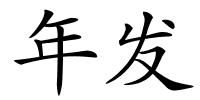 年发